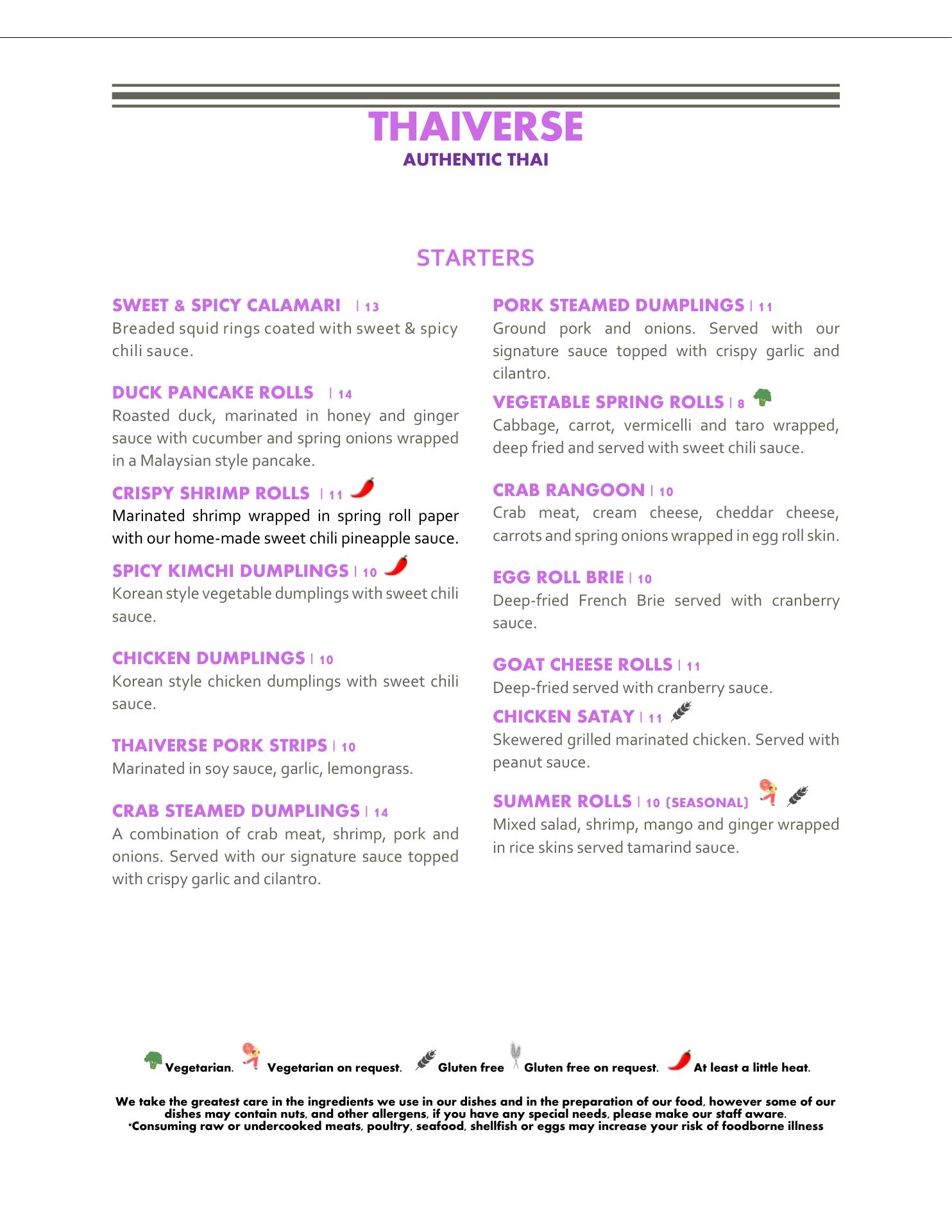 THAIVERSE
AUTHENTIC THAI

STARTERS

SWEET & SPICY CALAMARI | 13
Breaded squid rings coated with sweet & spicy chili sauce.

DUCK PANCAKE ROLLS | 14
Roasted duck, marinated in honey and ginger sauce with cucumber and spring onions wrapped in a Malaysian style pancake.

CRISPY SHRIMP ROLLS | 11
Marinated shrimp wrapped in spring roll paper with our home-made sweet chili pineapple sauce.

SPICY KIMCHI DUMPLINGS | 10
Korean style vegetable dumplings with sweet chili sauce.

CHICKEN DUMPLINGS | 10
Korean style chicken dumplings with sweet chili sauce.

THAIVERSE PORK STRIPS | 10
Marinated in soy sauce, garlic, lemongrass.

CRAB STEAMED DUMPLINGS | 14
A combination of crab meat, shrimp, pork and onions. Served with our signature sauce topped with crispy garlic and cilantro.

PORK STEAMED DUMPLINGS | 11
Ground pork and onions. Served with our signature sauce topped with crispy garlic and cilantro.

VEGETABLE SPRING ROLLS | 8
Cabbage, carrot, vermicelli and taro wrapped, deep fried and served with sweet chili sauce.

CRAB RANGOON | 10
Crab meat, cream cheese, cheddar cheese, carrots and spring onions wrapped in egg roll skin.

EGG ROLL BRIE | 10
Deep-fried French Brie served with cranberry sauce.

GOAT CHEESE ROLLS | 11
Deep-fried served with cranberry sauce.

CHICKEN SATAY | 11
Skewered grilled marinated chicken. Served with peanut sauce.

SUMMER ROLLS | 10 (SEASONAL)
Mixed salad, shrimp, mango and ginger wrapped in rice skins served tamarind sauce.

Vegetarian. Vegetarian on request. Gluten free Gluten free on request. At least a little heat.

We take the greatest care in the ingredients we use in our dishes and in the preparation of our food, however some of our dishes may contain nuts, and other allergens, if you have any special needs, please make our staff aware.
*Consuming raw or undercooked meats, poultry, seafood, shellfish or eggs may increase your risk of foodborne illness